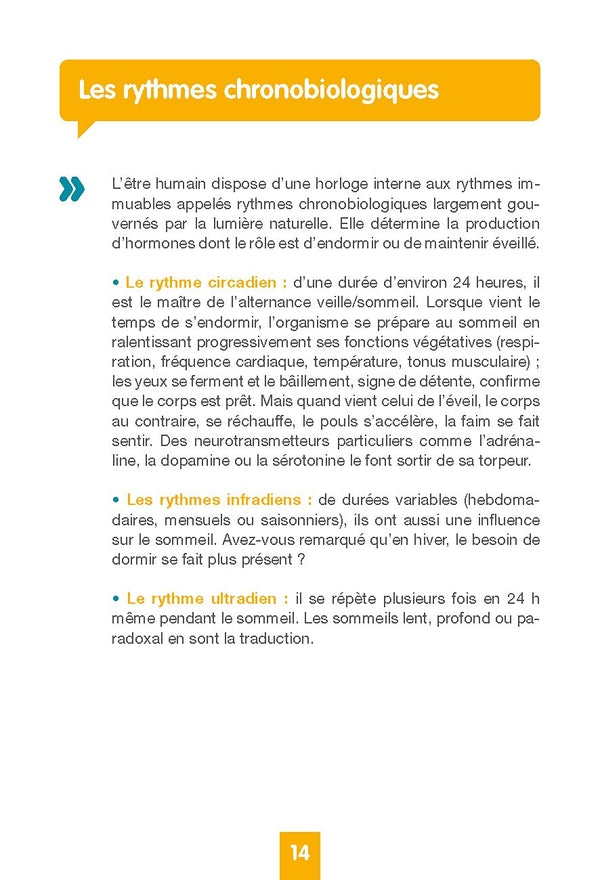 Les rythmes chronobiologiques

»

L'être humain dispose d'une horloge interne aux rythmes immuables appelés rythmes chronobiologiques largement gouvernés par la lumière naturelle. Elle détermine la production d'hormones dont le rôle est d'endormir ou de maintenir éveillé.

• Le rythme circadien : d'une durée d'environ 24 heures, il est le maître de l'alternance veille/sommeil. Lorsque vient le temps de s'endormir, l'organisme se prépare au sommeil en ralentissant progressivement ses fonctions végétatives (respiration, fréquence cardiaque, température, tonus musculaire) ; les yeux se ferment et le bâillement, signe de détente, confirme que le corps est prêt. Mais quand vient celui de l'éveil, le corps au contraire, se réchauffe, le pouls s'accélère, la faim se fait sentir. Des neurotransmetteurs particuliers comme l'adrénaline, la dopamine ou la sérotonine le font sortir de sa torpeur.

• Les rythmes infradiens : de durées variables (hebdomadaires, mensuels ou saisonniers), ils ont aussi une influence sur le sommeil. Avez-vous remarqué qu'en hiver, le besoin de dormir se fait plus présent ?

• Le rythme ultradien : il se répète plusieurs fois en 24 h même pendant le sommeil. Les sommeils lent, profond ou paradoxal en sont la traduction.

14